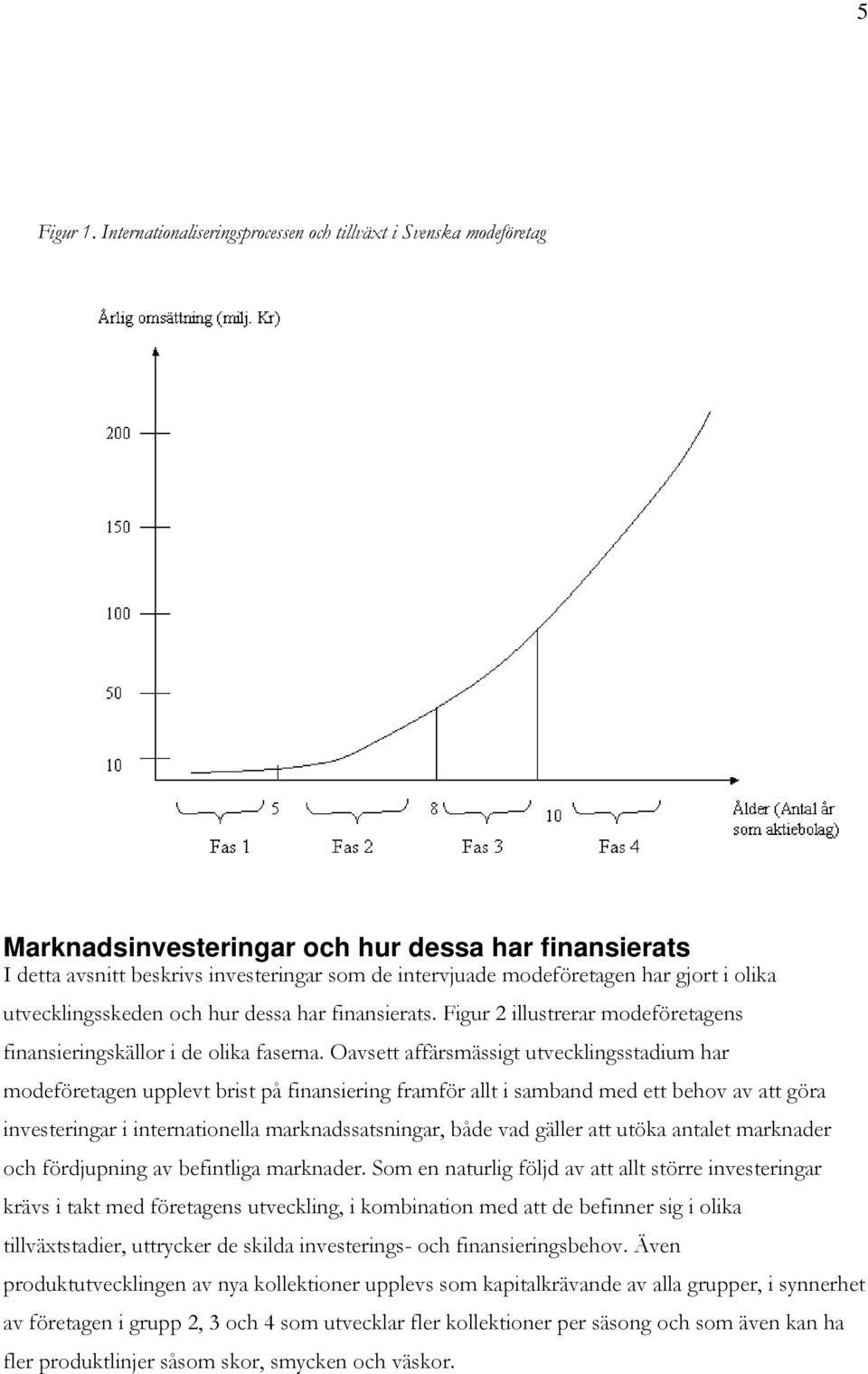 5

Figur 1. Internationaliseringsprocessen och tillväxt i Svenska modeföretag

Årlig omsättning (milj. Kr)

200

150

100

50

10

5

8

10

Ålder (Antal år som aktiebolag)

Fas 1

Fas 2

Fas 3

Fas 4

Marknadsinvesteringar och hur dessa har finansierats

I detta avsnitt beskrivs investeringar som de intervjuade modeföretagen har gjort i olika utvecklingsskeden och hur dessa har finansierats. Figur 2 illustrerar modeföretagens finansieringskällor i de olika faserna. Oavsett affärsmässigt utvecklingsstadium har modeföretagen upplevt brist på finansiering framför allt i samband med ett behov av att göra investeringar i internationella marknadssatsningar, både vad gäller att utöka antalet marknader och fördjupning av befintliga marknader. Som en naturlig följd av att allt större investeringar krävs i takt med företagens utveckling, i kombination med att de befinner sig i olika tillväxtstadier, uttrycker de skilda investerings- och finansieringsbehov. Även produktutvecklingen av nya kollektioner upplevs som kapitalkrävande av alla grupper, i synnerhet av företagen i grupp 2, 3 och 4 som utvecklar fler kollektioner per säsong och som även kan ha fler produktlinjer såsom skor, smycken och väskor.